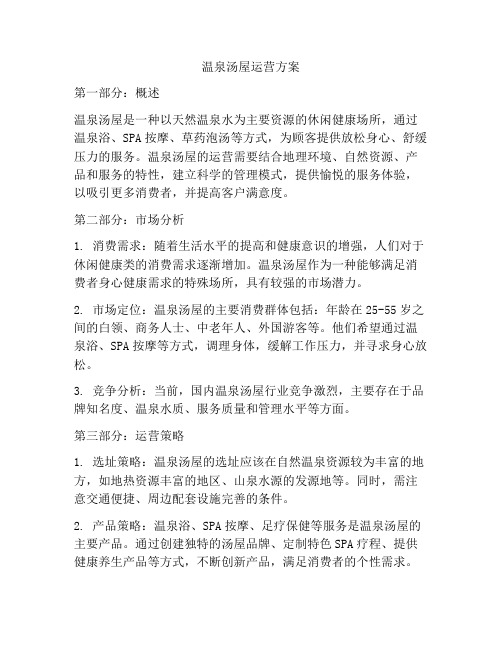 温泉汤屋运营方案

第一部分：概述

温泉汤屋是一种以天然温泉水为主要资源的休闲健康场所，通过温泉浴、SPA 按摩、草药泡汤等方式，为顾客提供放松身心、舒缓压力的服务。温泉汤屋的运营需要结合地理环境、自然资源、产品和服务的特性，建立科学的管理模式，提供愉悦的服务体验，以吸引更多消费者，并提高客户满意度。

第二部分：市场分析

1. 消费需求：随着生活水平的提高和健康意识的增强，人们对于休闲健康类的消费需求逐渐增加。温泉汤屋作为一种能够满足消费者身心健康需求的特殊场所，具有较强的市场潜力。

2. 市场定位：温泉汤屋的主要消费群体包括：年龄在 25-55 岁之间的白领、商务人士、中老年人、外国游客等。他们希望通过温泉浴、SPA 按摩等方式，调理身体，缓解工作压力，并寻求身心放松。

3. 竞争分析：当前，国内温泉汤屋行业竞争激烈，主要存在于品牌知名度、温泉水质、服务质量和管理水平等方面。

第三部分：运营策略

1. 选址策略：温泉汤屋的选址应该在自然温泉资源较为丰富的地方，如地热资源丰富的地区、山泉水源的发源地等。同时，需注意交通便捷、周边配套设施完善的条件。

2. 产品策略：温泉浴、SPA 按摩、足疗保健等服务是温泉汤屋的主要产品。通过创建独特的汤屋品牌、定制特色 SPA 疗程、提供健康养生产品等方式，不断创新产品，满足消费者的个性需求。